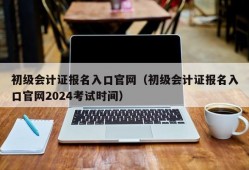 初级会计证报名入口官网（初级会计证报名入口官网2024考试时间）